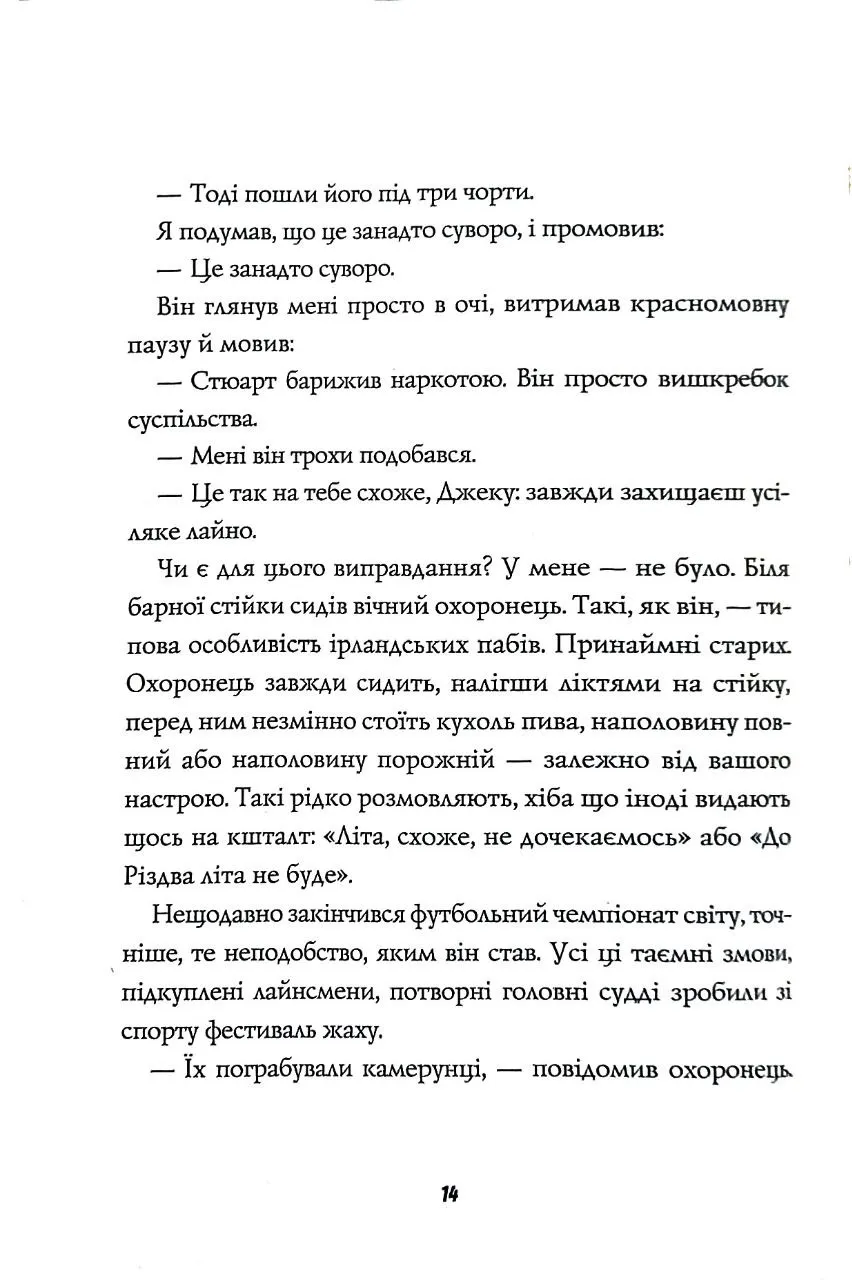 — Тоді пошли його під три чорти.

Я подумав, що це занадто суворо, і промовив:

— Це занадто суворо.

Він глянув мені просто в очі, витримав красномовну паузу й мовив:

— Стюарт барижив наркотою. Він просто вишкребок суспільства.

— Мені він трохи подобався.

— Це так на тебе схоже, Джеку: завжди захищаєш усіляке лайно.

Чи є для цього виправдання? У мене — не було. Біля барної стійки сидів вічний охоронець. Такі, як він, — типова особливість ірландських пабів. Принаймні старих. Охоронець завжди сидить, налігши ліктями на стійку, перед ним незмінно стоїть кухоль пива, наполовину повний або наполовину порожній — залежно від вашого настрою. Такі рідко розмовляють, хіба що іноді видають щось на кшталт: «Літа, схоже, не дочекаємось» або «До Різдва літа не буде».

Нещодавно закінчився футбольний чемпіонат світу, точніше, те неподобство, яким він став. Усі ці таємні змови, підкуплені лайнсмени, потворні головні судді зробили зі спорту фестиваль жаху.

— Їх пограбували камерунці, — повідомив охоронець.

14